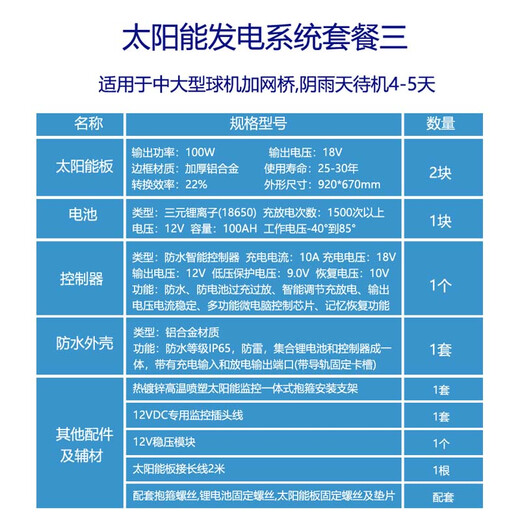 太阳能发电系统套餐三

适用于中大型球机加网桥,阴雨天待机4-5天

| 名称 | 规格型号 | 数量 |
|---|---|---|
| 太阳能板 | 输出功率：100W 输出电压：18V 边框材质：加厚铝合金 使用寿命：25-30年 转换效率：22% 外形尺寸：920*670mm | 2块 |
| 电池 | 类型：三元锂离子(18650) 充放电次数：1500次以上 电压：12V 容量：100AH 工作电压-40°到85° | 1块 |
| 控制器 | 类型：防水智能控制器 充电电流：10A 充电电压：18V 输出电压：12V 低压保护电压：9.0V 恢复电压：10V 功能：防水、防电池过充过放、智能调节充放电、输出电压电流稳定、多功能微电脑控制芯片、记忆恢复功能 | 1个 |
| 防水外壳 | 类型：铝合金材质 功能：防水等级IP65，防雷，集合锂电池和控制器成一体，带有充电输入和放电输出端口(带导轨固定卡槽) | 1套 |
| 其他配件及辅材 | 热镀锌高温喷塑太阳能监控一体式抱箍安装支架 | 1套 |
| | 12VDC专用监控插头线 | 1套 |
| | 12V稳压模块 | 1个 |
| | 太阳能板接长线2米 | 1根 |
| | 配套抱箍螺丝,锂电池固定螺丝,太阳能板固定螺丝及垫片 | 配套 |